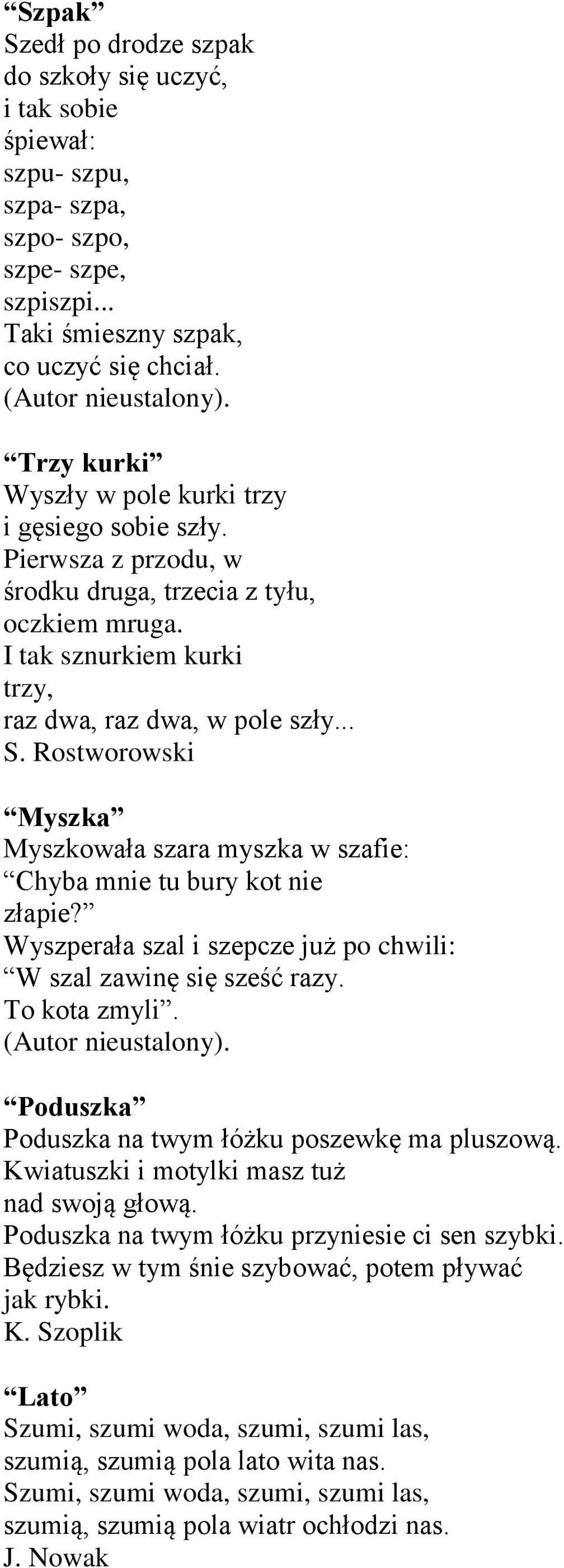 “Szpak”
Szedł po drodze szpak
do szkoły się uczyć,
i tak sobie
śpiewał:
szpu- szpu,
szpa- szpa,
szpo- szpo,
szpe- szpe,
szpiszpi...
Taki śmieszny szpak,
co uczyć się chciał.
(Autor nieustalony).

“Trzy kurki”
Wyszły w pole kurki trzy
i gęsiego sobie szły.
Pierwsza z przodu, w
środku druga, trzecia z tyłu,
oczkiem mruga.
I tak sznurkiem kurki
trzy,
raz dwa, raz dwa, w pole szły...
S. Rostworowski

“Myszka”
Myszkowała szara myszka w szafie:
“Chyba mnie tu bury kot nie
złapie?”
Wyszperała szal i szepcze już po chwili:
“W szal zawinę się sześć razy.
To kota zmyli”.
(Autor nieustalony).

“Poduszka”
Poduszka na twym łóżku poszewkę ma pluszową.
Kwiatuszki i motylki masz tuż
nad swoją głową.
Poduszka na twym łóżku przyniesie ci sen szybki.
Będziesz w tym śnie szybować, potem pływać
jak rybki.
K. Szoplik

“Lato”
Szumi, szumi woda, szumi, szumi las,
szumią, szumią pola lato wita nas.
Szumi, szumi woda, szumi, szumi las,
szumią, szumią pola wiatr ochłodzi nas.
J. Nowak